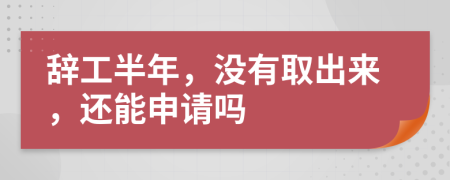 辞工半年，没有取出来，还能申请吗